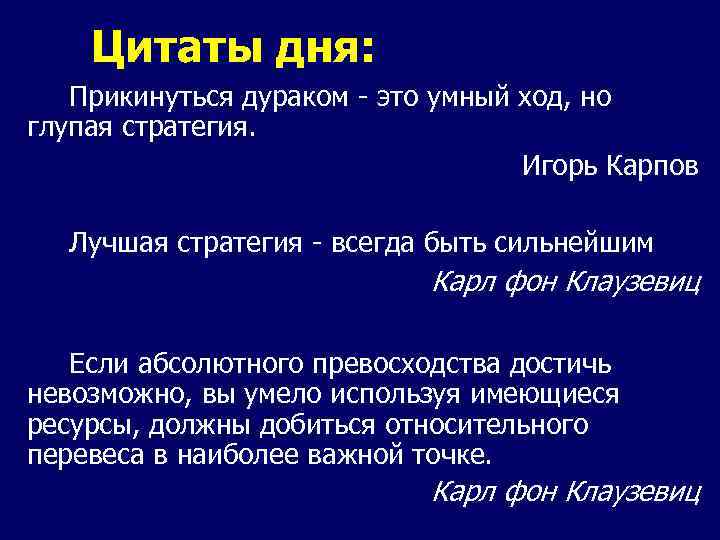 Цитаты дня:

Прикинуться дураком - это умный ход, но глупая стратегия.

Игорь Карпов

Лучшая стратегия - всегда быть сильнейшим

Карл фон Клаузевиц

Если абсолютного превосходства достичь невозможно, вы умело используя имеющиеся ресурсы, должны добиться относительного перевеса в наиболее важной точке.

Карл фон Клаузевиц